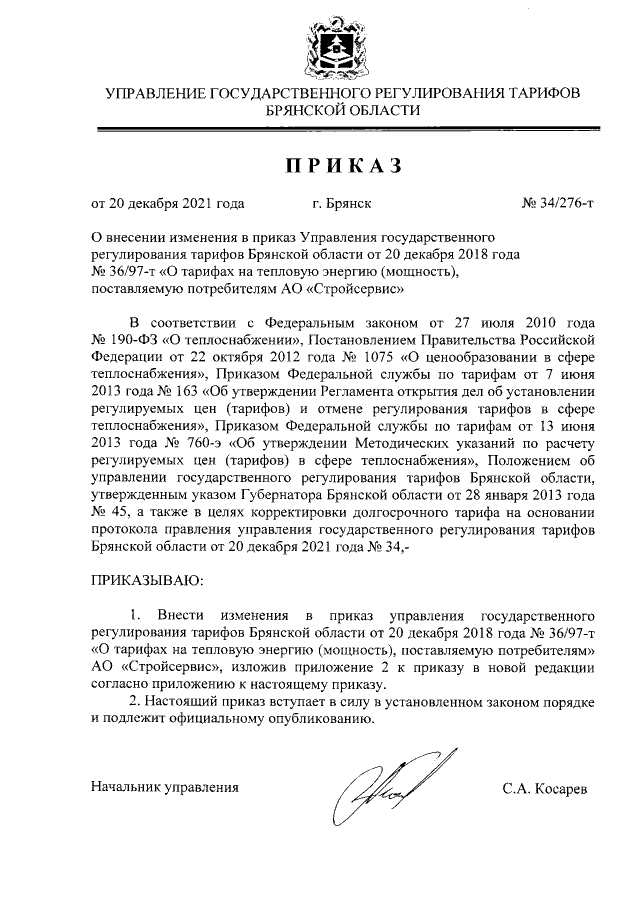 УПРАВЛЕНИЕ ГОСУДАРСТВЕННОГО РЕГУЛИРОВАНИЯ ТАРИФОВ БРЯНСКОЙ ОБЛАСТИ

ПРИКАЗ

от 20 декабря 2021 года г. Брянск № 34/276-т

О внесении изменения в приказ Управления государственного регулирования тарифов Брянской области от 20 декабря 2018 года № 36/97-т «О тарифах на тепловую энергию (мощность), поставляемую потребителям АО «Стройсервис»

В соответствии с Федеральным законом от 27 июля 2010 года № 190-ФЗ «О теплоснабжении», Постановлением Правительства Российской Федерации от 22 октября 2012 года № 1075 «О ценообразовании в сфере теплоснабжения», Приказом Федеральной службы по тарифам от 7 июня 2013 года № 163 «Об утверждении Регламента открытия дел об установлении регулируемых цен (тарифов) и отмене регулирования тарифов в сфере теплоснабжения», Приказом Федеральной службы по тарифам от 13 июня 2013 года № 760-э «Об утверждении Методических указаний по расчету регулируемых цен (тарифов) в сфере теплоснабжения», Положением об управлении государственного регулирования тарифов Брянской области, утвержденным указом Губернатора Брянской области от 28 января 2013 года № 45, а также в целях корректировки долгосрочного тарифа на основании протокола правления управления государственного регулирования тарифов Брянской области от 20 декабря 2021 года № 34,-

ПРИКАЗЫВАЮ:

1. Внести изменения в приказ управления государственного регулирования тарифов Брянской области от 20 декабря 2018 года № 36/97-т «О тарифах на тепловую энергию (мощность), поставляемую потребителям» АО «Стройсервис», изложив приложение 2 к приказу в новой редакции согласно приложению к настоящему приказу.

2. Настоящий приказ вступает в силу в установленном законом порядке и подлежит официальному опубликованию.

Начальник управления С.А. Косарев